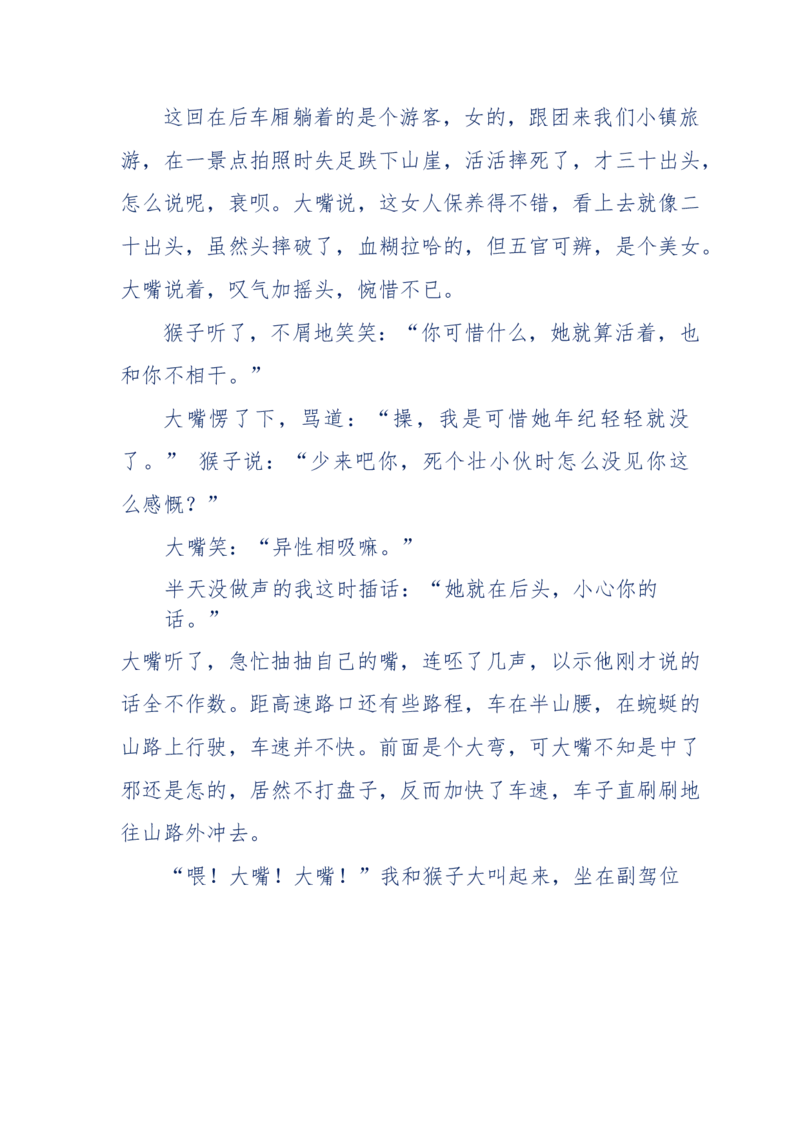 这回在后车厢躺着的是个游客，女的，跟团来我们小镇旅游，在一景点拍照时失足跌下山崖，活活摔死了，才三十出头，怎么说呢，衰呗。大嘴说，这女人保养得不错，看上去就像二十出头，虽然头摔破了，血糊拉哈的，但五官可辨，是个美女。大嘴说着，叹气加摇头，惋惜不已。

猴子听了，不屑地笑笑：“你可惜什么，她就算活着，也和你不相干。”

大嘴愣了下，骂道：“操，我是可惜她年纪轻轻就没了。” 猴子说：“少来吧你，死个壮小伙时怎么没见你这么感慨？”

大嘴笑：“异性相吸嘛。”

半天没做声的我这时插话：“她就在后头，小心你的话。”

大嘴听了，急忙抽抽自己的嘴，连呸了几声，以示他刚才说的话全不作数。距高速路口还有些路程，车在半山腰，在蜿蜒的山路上行驶，车速并不快。前面是个大弯，可大嘴不知是中了邪还是怎的，居然不打盘子，反而加快了车速，车子直刷刷地往山路外冲去。

“喂！大嘴！大嘴！”我和猴子大叫起来，坐在副驾位